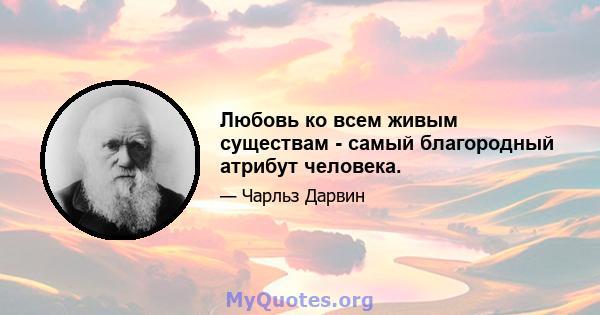 Любовь ко всем живым существам - самый благородный атрибут человека.

— Чарльз Дарвин

MyQuotes.org